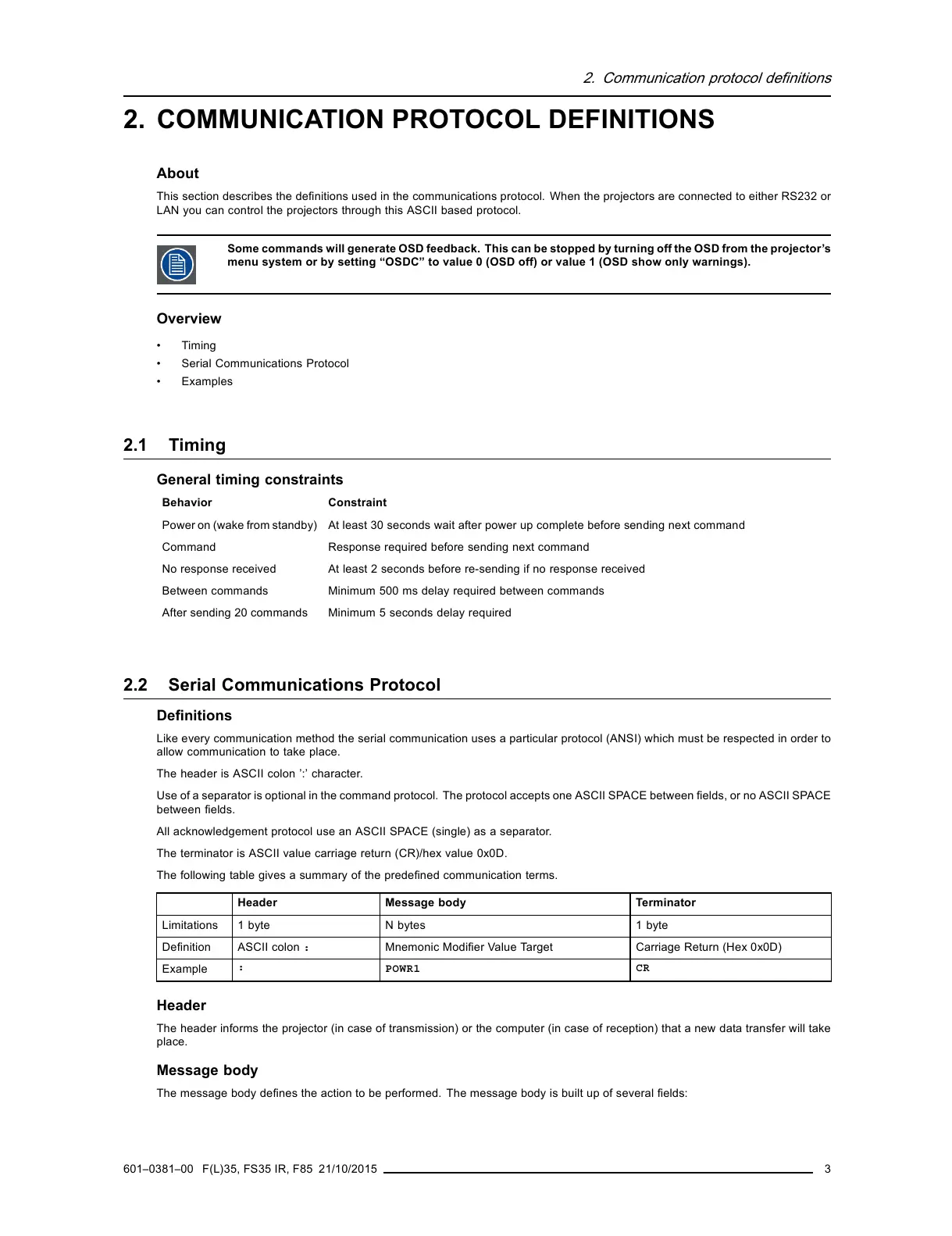 2. Communication protocol definitions

2. COMMUNICATION PROTOCOL DEFINITIONS

About

This section describes the definitions used in the communications protocol. When the projectors are connected to either RS232 or LAN you can control the projectors through this ASCII based protocol.

Some commands will generate OSD feedback. This can be stopped by turning off the OSD from the projector's menu system or by setting "OSDC" to value 0 (OSD off) or value 1 (OSD show only warnings).

Overview

• Timing
• Serial Communications Protocol
• Examples

2.1 Timing

General timing constraints

| Behavior | Constraint |
|---|---|
| Power on (wake from standby) | At least 30 seconds wait after power up complete before sending next command |
| Command | Response required before sending next command |
| No response received | At least 2 seconds before re-sending if no response received |
| Between commands | Minimum 500 ms delay required between commands |
| After sending 20 commands | Minimum 5 seconds delay required |

2.2 Serial Communications Protocol

Definitions

Like every communication method the serial communication uses a particular protocol (ANSI) which must be respected in order to allow communication to take place.

The header is ASCII colon ':' character.

Use of a separator is optional in the command protocol. The protocol accepts one ASCII SPACE between fields, or no ASCII SPACE between fields.

All acknowledgement protocol use an ASCII SPACE (single) as a separator.

The terminator is ASCII value carriage return (CR)/hex value 0x0D.

The following table gives a summary of the predefined communication terms.

| | Header | Message body | Terminator |
|---|---|---|---|
| Limitations | 1 byte | N bytes | 1 byte |
| Definition | ASCII colon : | Mnemonic Modifier Value Target | Carriage Return (Hex 0x0D) |
| Example | : | POWR1 | CR |

Header

The header informs the projector (in case of transmission) or the computer (in case of reception) that a new data transfer will take place.

Message body

The message body defines the action to be performed. The message body is built up of several fields:

601–0381–00 F(L)35, FS35 IR, F85 21/10/2015 3